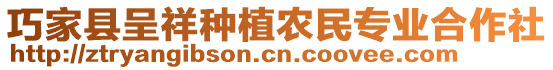 巧家县呈祥种植农民专业合作社
http://ztryangibson.cn.coovee.com